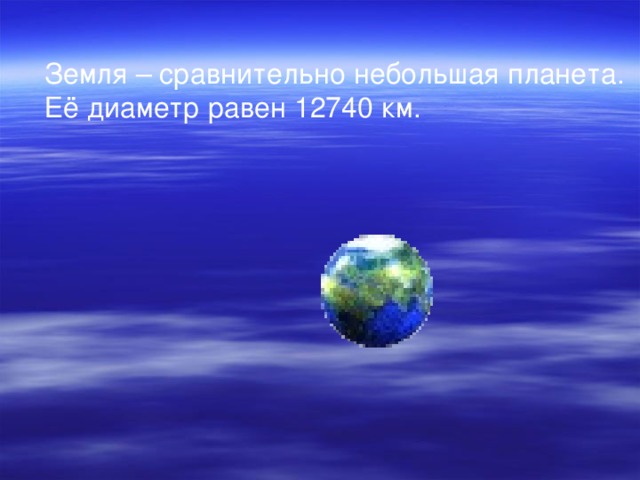 Земля – сравнительно небольшая планета. Её диаметр равен 12740 км.